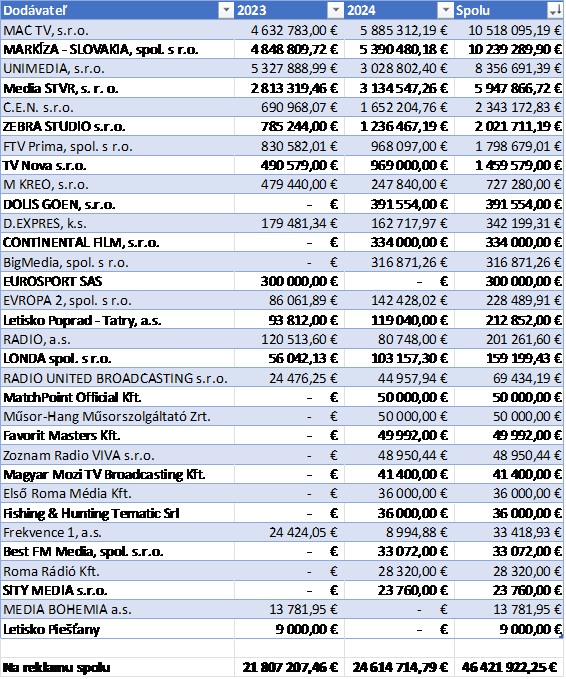 | Dodávateľ | 2023 | 2024 | Spolu |
|---|---|---|---|
| MAC TV, s.r.o. | 4 632 783,00 € | 5 885 312,19 € | 10 518 095,19 € |
| MARKÍZA - SLOVAKIA, spol. s r.o. | 4 848 809,72 € | 5 390 480,18 € | 10 239 289,90 € |
| UNIMEDIA, s.r.o. | 5 327 888,99 € | 3 028 802,40 € | 8 356 691,39 € |
| Media STVR, s. r. o. | 2 813 319,46 € | 3 134 547,26 € | 5 947 866,72 € |
| C.E.N. s.r.o. | 690 968,07 € | 1 652 204,76 € | 2 343 172,83 € |
| ZEBRA STUDIO s.r.o. | 785 244,00 € | 1 236 467,19 € | 2 021 711,19 € |
| FTV Prima, spol. s r.o. | 830 582,01 € | 968 097,00 € | 1 798 679,01 € |
| TV Nova s.r.o. | 490 579,00 € | 969 000,00 € | 1 459 579,00 € |
| M KREO, s.r.o. | 479 440,00 € | 247 840,00 € | 727 280,00 € |
| DOLIS GOEN, s.r.o. | - € | 391 554,00 € | 391 554,00 € |
| D.EXPRES, k.s. | 179 481,34 € | 162 717,97 € | 342 199,31 € |
| CONTINENTAL FILM, s.r.o. | - € | 334 000,00 € | 334 000,00 € |
| BigMedia, spol. s r.o. | - € | 316 871,26 € | 316 871,26 € |
| EUROSPORT SAS | 300 000,00 € | - € | 300 000,00 € |
| EVROPA 2, spol. s r.o. | 86 061,89 € | 142 428,02 € | 228 489,91 € |
| Letisko Poprad - Tatry, a.s. | 93 812,00 € | 119 040,00 € | 212 852,00 € |
| RADIO, a.s. | 120 513,60 € | 80 748,00 € | 201 261,60 € |
| LONDA spol. s r.o. | 56 042,13 € | 103 157,30 € | 159 199,43 € |
| RADIO UNITED BROADCASTING s.r.o. | 24 476,25 € | 44 957,94 € | 69 434,19 € |
| MatchPoint Official Kft. | - € | 50 000,00 € | 50 000,00 € |
| Műsor-Hang Műsorszolgáltató Zrt. | - € | 50 000,00 € | 50 000,00 € |
| Favorit Masters Kft. | - € | 49 992,00 € | 49 992,00 € |
| Zoznam Radio VIVA s.r.o. | - € | 48 950,44 € | 48 950,44 € |
| Magyar Mozi TV Broadcasting Kft. | - € | 41 400,00 € | 41 400,00 € |
| Első Roma Média Kft. | - € | 36 000,00 € | 36 000,00 € |
| Fishing & Hunting Tematic Srl | - € | 36 000,00 € | 36 000,00 € |
| Frekvence 1, a.s. | 24 424,05 € | 8 994,88 € | 33 418,93 € |
| Best FM Media, spol. s.r.o. | - € | 33 072,00 € | 33 072,00 € |
| Roma Rádió Kft. | - € | 28 320,00 € | 28 320,00 € |
| SITY MEDIA s.r.o. | - € | 23 760,00 € | 23 760,00 € |
| MEDIA BOHEMIA a.s. | 13 781,95 € | - € | 13 781,95 € |
| Letisko Piešťany | 9 000,00 € | - € | 9 000,00 € |
| | | | |
| Na reklamu spolu | 21 807 207,46 € | 24 614 714,79 € | 46 421 922,25 € |